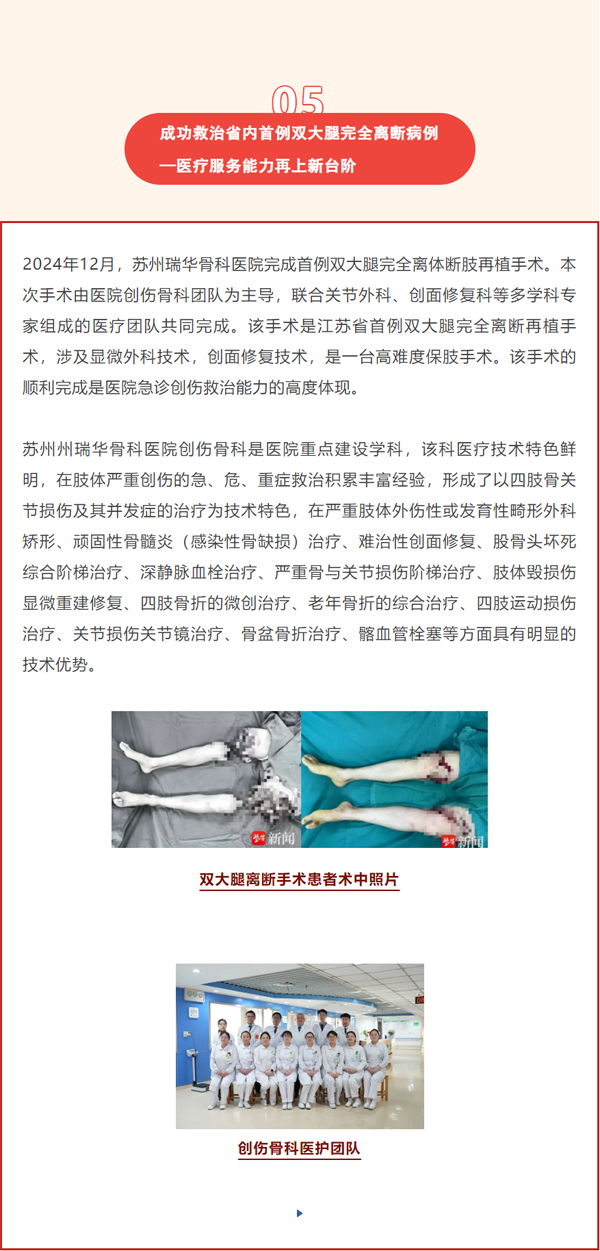 05

成功救治省内首例双大腿完全离断病例
—医疗服务能力再上新台阶

2024年12月，苏州瑞华骨科医院完成首例双大腿完全离体断肢再植手术。本次手术由医院创伤骨科团队为主导，联合关节外科、创面修复科等多学科专家组成的医疗团队共同完成。该手术是江苏省首例双大腿完全离断再植手术，涉及显微外科技术，创面修复技术，是一台高难度保肢手术。该手术的顺利完成是医院急诊创伤救治能力的高度体现。

苏州州瑞华骨科医院创伤骨科是医院重点建设学科，该科医疗技术特色鲜明，在肢体严重创伤的急、危、重症救治积累丰富经验，形成了以四肢骨关节损伤及其并发症的治疗为技术特色，在严重肢体外伤性或发育性畸形外科矫形、顽固性骨髓炎（感染性骨缺损）治疗、难治性创面修复、股骨头坏死综合阶梯治疗、深静脉血栓治疗、严重骨与关节损伤阶梯治疗、肢体毁损伤显微重建修复、四肢骨折的微创治疗、老年骨折的综合治疗、四肢运动损伤治疗、关节损伤关节镜治疗、骨盆骨折治疗、髂血管栓塞等方面具有明显的技术优势。

新闻

新闻

双大腿离断手术患者术中照片

创伤骨科医护团队